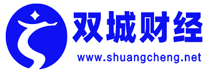 双城财经
www.shuangcheng.net